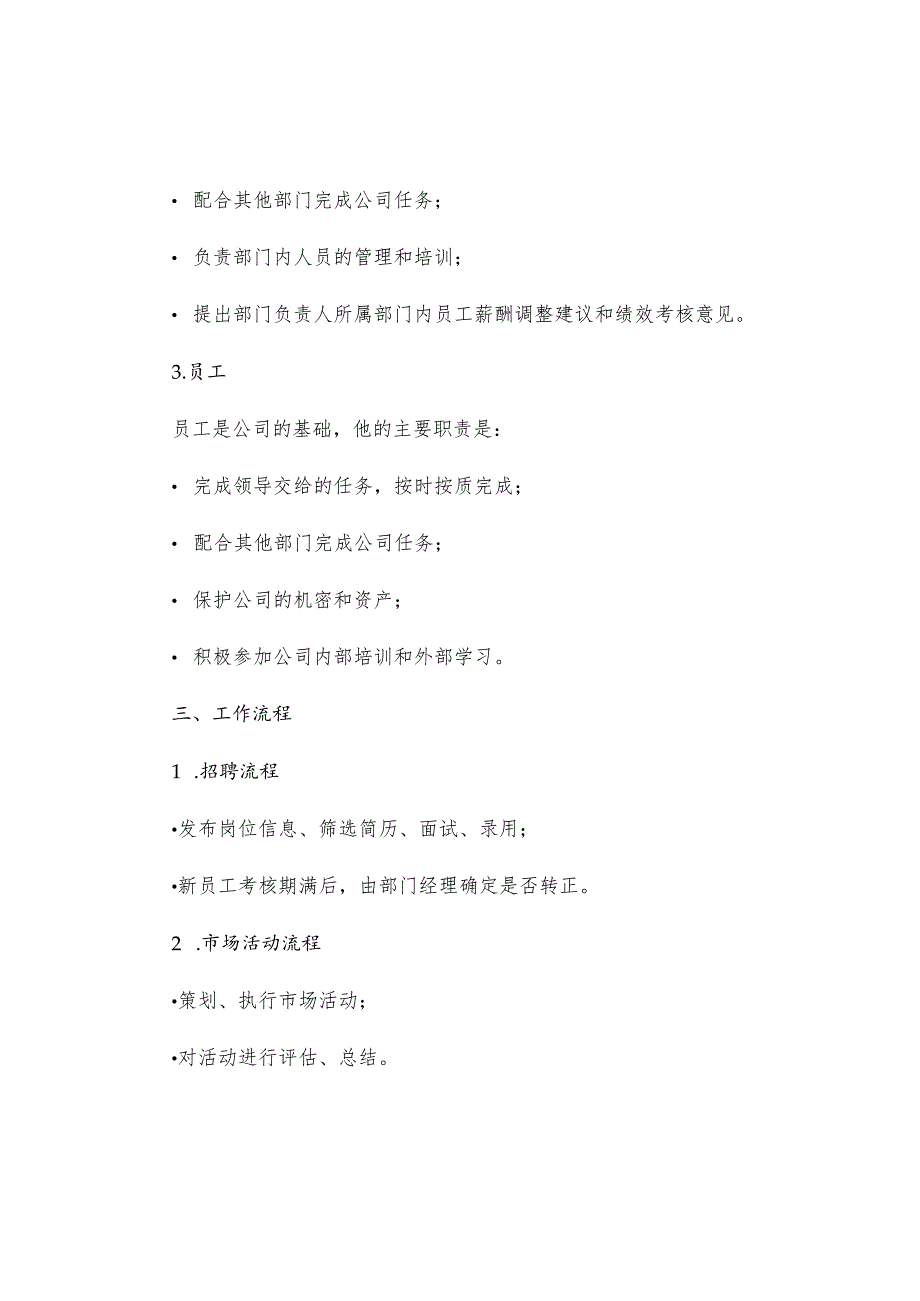 • 配合其他部门完成公司任务；

• 负责部门内人员的管理和培训；

• 提出部门负责人所属部门内员工薪酬调整建议和绩效考核意见。

3.员工

员工是公司的基础，他的主要职责是：

• 完成领导交给的任务，按时按质完成；

• 配合其他部门完成公司任务；

• 保护公司的机密和资产；

• 积极参加公司内部培训和外部学习。

三、工作流程

1 .招聘流程

•发布岗位信息、筛选简历、面试、录用；

•新员工考核期满后，由部门经理确定是否转正。

2 .市场活动流程

•策划、执行市场活动；

•对活动进行评估、总结。